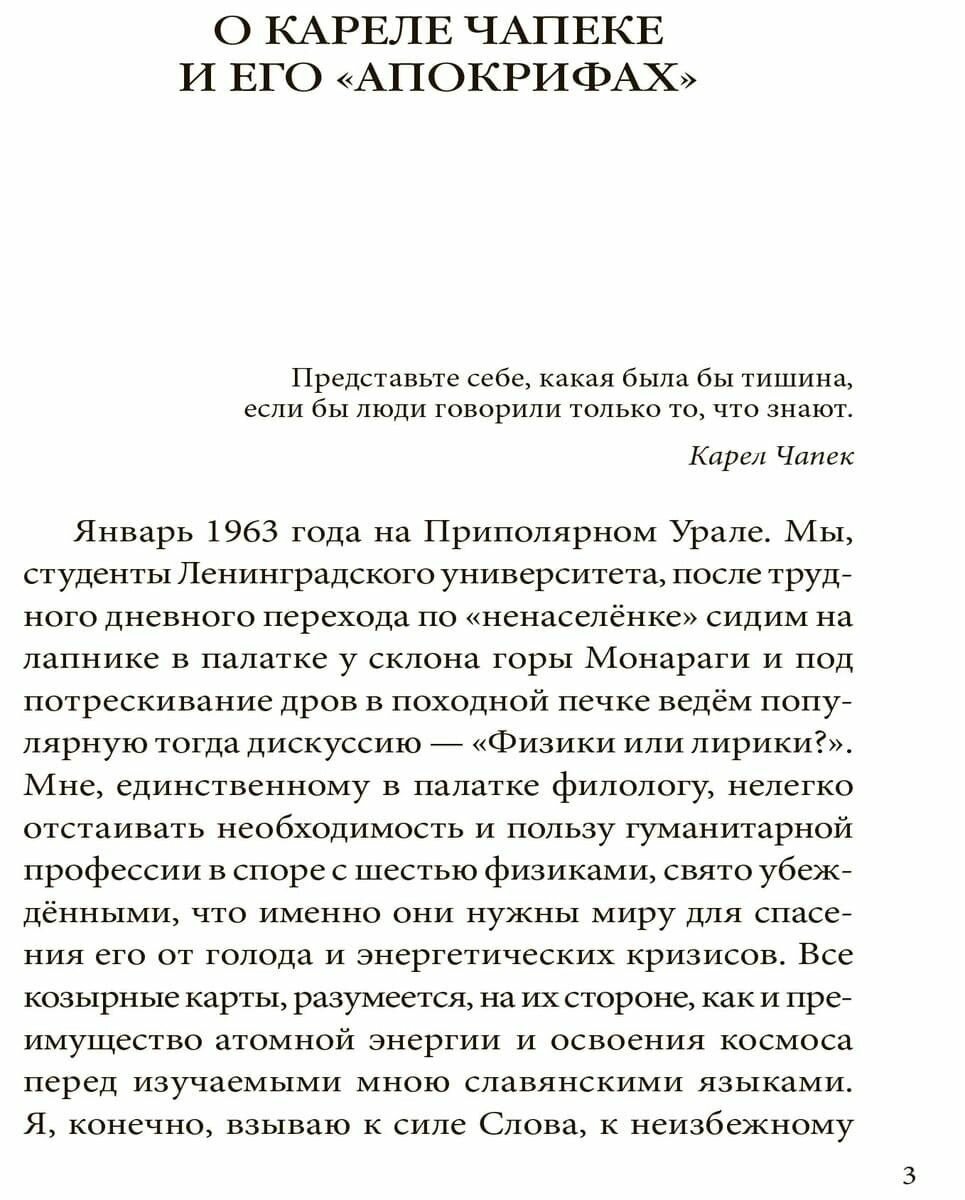 О КАРЕЛЕ ЧАПЕКЕ
И ЕГО «АПОКРИФАХ»

Представьте себе, какая была бы тишина, если бы люди говорили только то, что знают.

Карел Чапек

Январь 1963 года на Приполярном Урале. Мы, студенты Ленинградского университета, после трудного дневного перехода по «ненаселёнке» сидим на лапнике в палатке у склона горы Монараги и под потрескивание дров в походной печке ведём популярную тогда дискуссию — «Физики или лирики?». Мне, единственному в палатке филологу, нелегко отстаивать необходимость и пользу гуманитарной профессии в споре с шестью физиками, свято убеждёнными, что именно они нужны миру для спасения его от голода и энергетических кризисов. Все козырные карты, разумеется, на их стороне, как и преимущество атомной энергии и освоения космоса перед изучаемыми мною славянскими языками. Я, конечно, взываю к силе Слова, к неизбежному

3